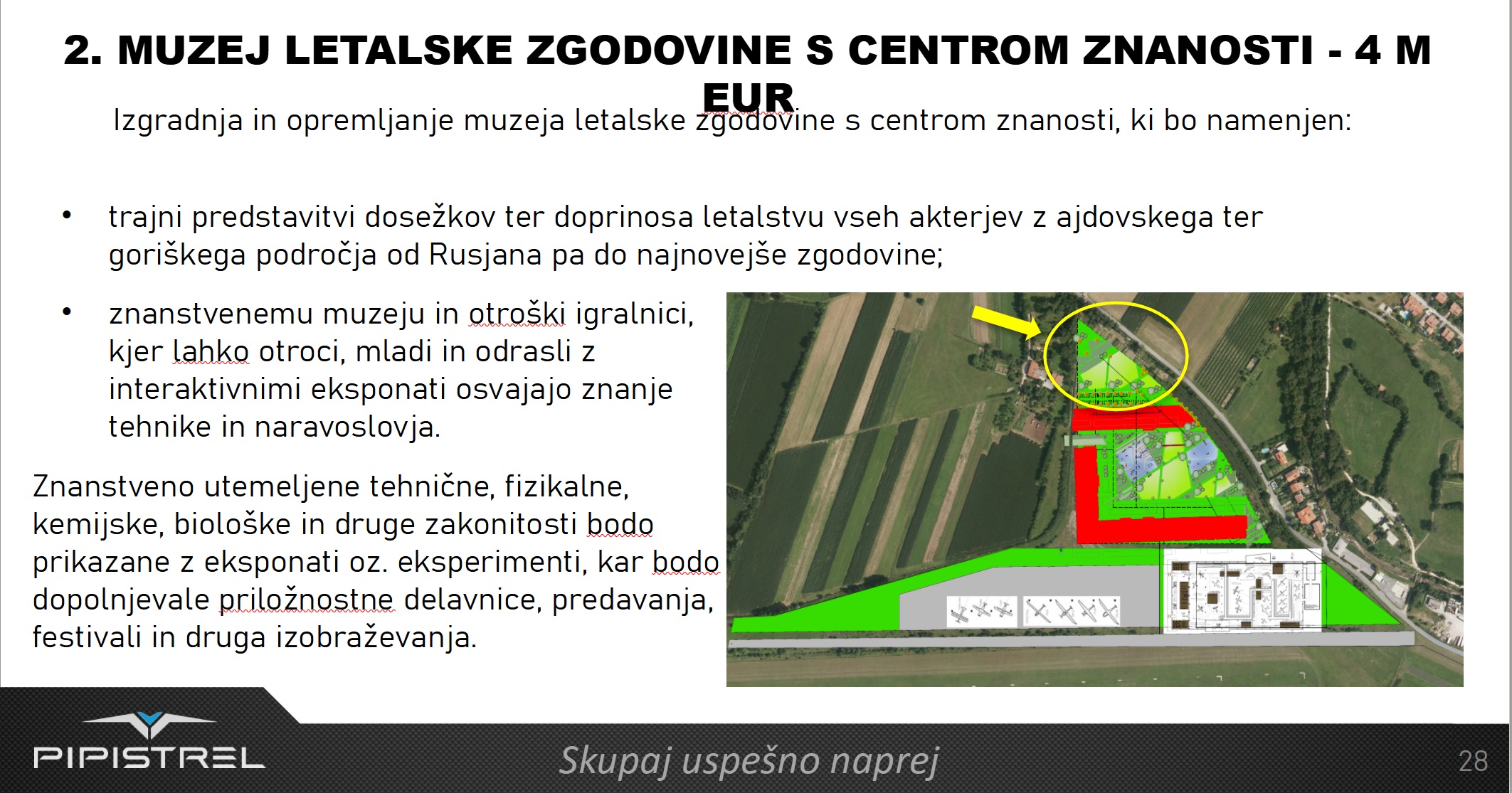 2. MUZEJ LETALSKE ZGODOVINE S CENTROM ZNANOSTI - 4 M EUR

Izgradnja in opremljanje muzeja letalske zgodovine s centrom znanosti, ki bo namenjen:

• trajni predstavitvi dosežkov ter doprinosa letalstvu vseh akterjev z ajdovskega ter goriškega področja od Rusjana pa do najnovejše zgodovine;

• znanstvenemu muzeju in otroški igralnici, kjer lahko otroci, mladi in odrasli z interaktivnimi eksponati osvajajo znanje tehnike in naravoslovja.

Znanstveno utemeljene tehnične, fizikalne, kemijske, biološke in druge zakonitosti bodo prikazane z eksponati oz. eksperimenti, kar bodo dopolnjevale priložnostne delavnice, predavanja, festivali in druga izobraževanja.

PIPISTREL

Skupaj uspešno naprej

28